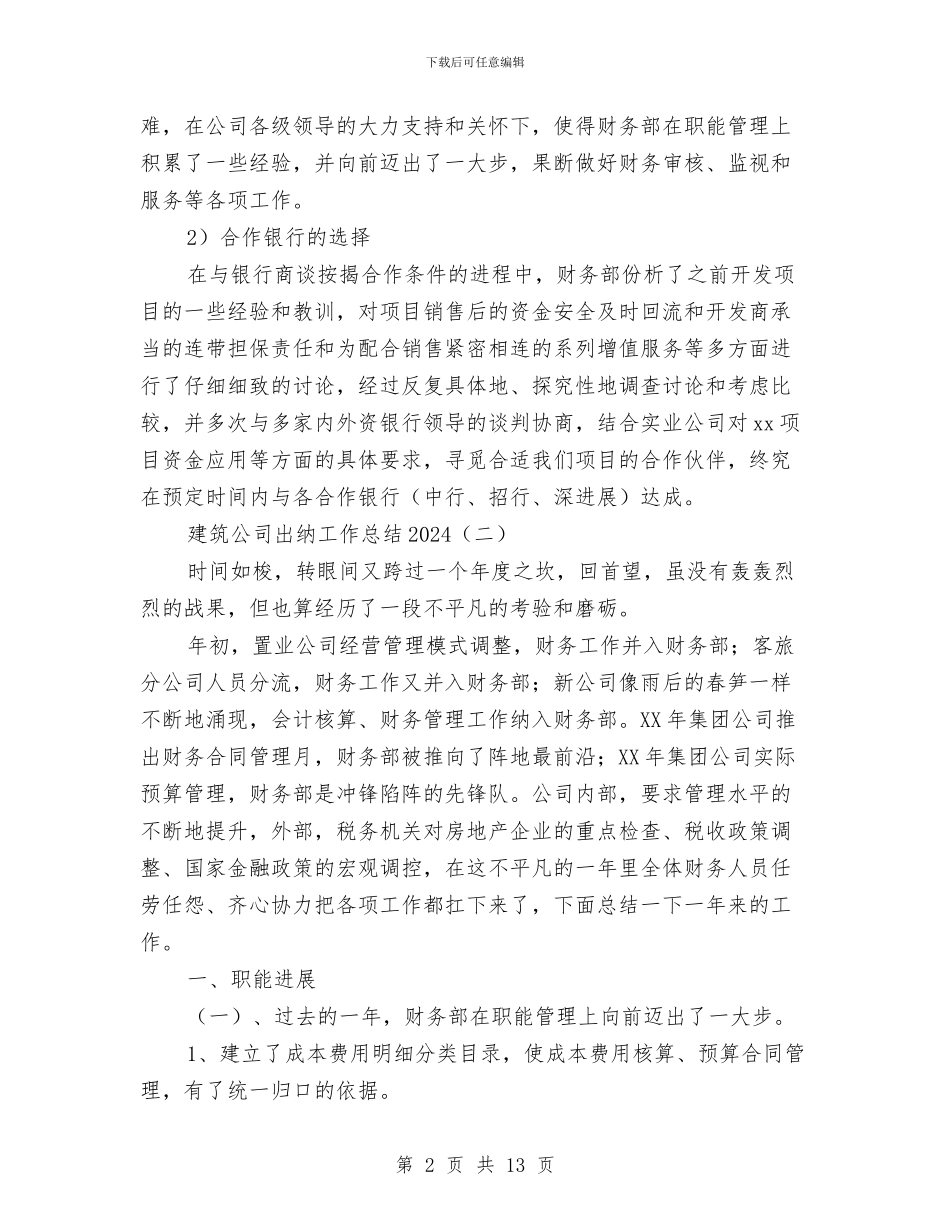 下载后可任意编辑

难，在公司各级领导的大力支持和关怀下，使得财务部在职能管理上积累了一些经验，并向前迈出了一大步，果断做好财务审核、监视和服务等各项工作。

2）合作银行的选择

在与银行商谈按揭合作条件的进程中，财务部份析了之前开发项目的一些经验和教训，对项目销售后的资金安全及时回流和开发商承当的连带担保责任和为配合销售紧密相连的系列增值服务等多方面进行了仔细细致的讨论，经过反复具体地、探究性地调查讨论和考虑比较，并多次与多家内外资银行领导的谈判协商，结合实业公司对xx项目资金应用等方面的具体要求，寻觅合适我们项目的合作伙伴，终究在预定时间内与各合作银行（中行、招行、深进展）达成。

建筑公司出纳工作总结2024（二）

时间如梭，转眼间又跨过一个年度之坎，回首望，虽没有轰轰烈烈的战果，但也算经历了一段不平凡的考验和磨砺。

年初，置业公司经营管理模式调整，财务工作并入财务部；客旅分公司人员分流，财务工作又并入财务部；新公司像雨后的春笋一样不断地涌现，会计核算、财务管理工作纳入财务部。XX年集团公司推出财务合同管理月，财务部被推向了阵地最前沿；XX年集团公司实际预算管理，财务部是冲锋陷阵的先锋队。公司内部，要求管理水平的不断地提升，外部，税务机关对房地产企业的重点检查、税收政策调整、国家金融政策的宏观调控，在这不平凡的一年里全体财务人员任劳任怨、齐心协力把各项工作都扛下来了，下面总结一下一年来的工作。

一、职能进展

（一）、过去的一年，财务部在职能管理上向前迈出了一大步。

1、建立了成本费用明细分类目录，使成本费用核算、预算合同管理，有了统一归口的依据。

第 2 页 共 13 页